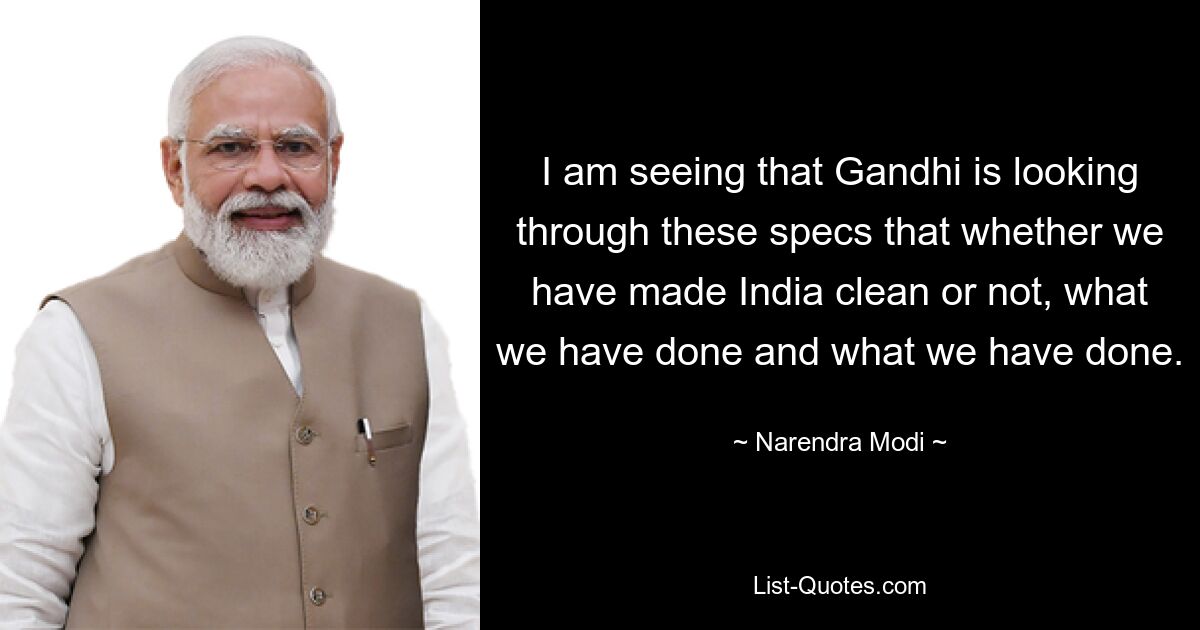 I am seeing that Gandhi is looking through these specs that whether we have made India clean or not, what we have done and what we have done.

~ Narendra Modi ~

List-Quotes.com